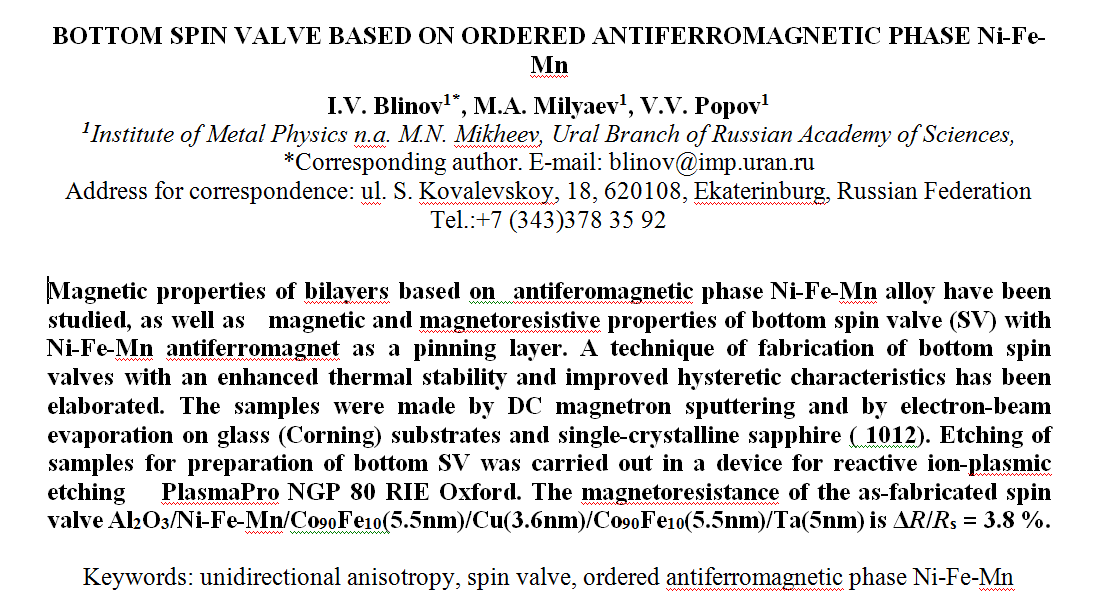 BOTTOM SPIN VALVE BASED ON ORDERED ANTIFERROMAGNETIC PHASE Ni-Fe-Mn

I.V. Blinov$^{1*}$, M.A. Milyaev$^{1}$, V.V. Popov$^{1}$

$^{1}$Institute of Metal Physics n.a. M.N. Mikheev, Ural Branch of Russian Academy of Sciences,
*Corresponding author. E-mail: blinov@imp.uran.ru
Address for correspondence: ul. S. Kovalevskoy, 18, 620108, Ekaterinburg, Russian Federation
Tel.:+7 (343)378 35 92

Magnetic properties of bilayers based on antiferomagnetic phase Ni-Fe-Mn alloy have been studied, as well as magnetic and magnetoresistive properties of bottom spin valve (SV) with Ni-Fe-Mn antiferromagnet as a pinning layer. A technique of fabrication of bottom spin valves with an enhanced thermal stability and improved hysteretic characteristics has been elaborated. The samples were made by DC magnetron sputtering and by electron-beam evaporation on glass (Corning) substrates and single-crystalline sapphire ( 1012). Etching of samples for preparation of bottom SV was carried out in a device for reactive ion-plasmic etching PlasmaPro NGP 80 RIE Oxford. The magnetoresistance of the as-fabricated spin valve $Al_2O_3$/Ni-Fe-Mn/$Co_{90}Fe_{10}$(5.5nm)/Cu(3.6nm)/$Co_{90}Fe_{10}$(5.5nm)/Ta(5nm) is $\Delta R/R_s$ = 3.8 %.

Keywords: unidirectional anisotropy, spin valve, ordered antiferromagnetic phase Ni-Fe-Mn